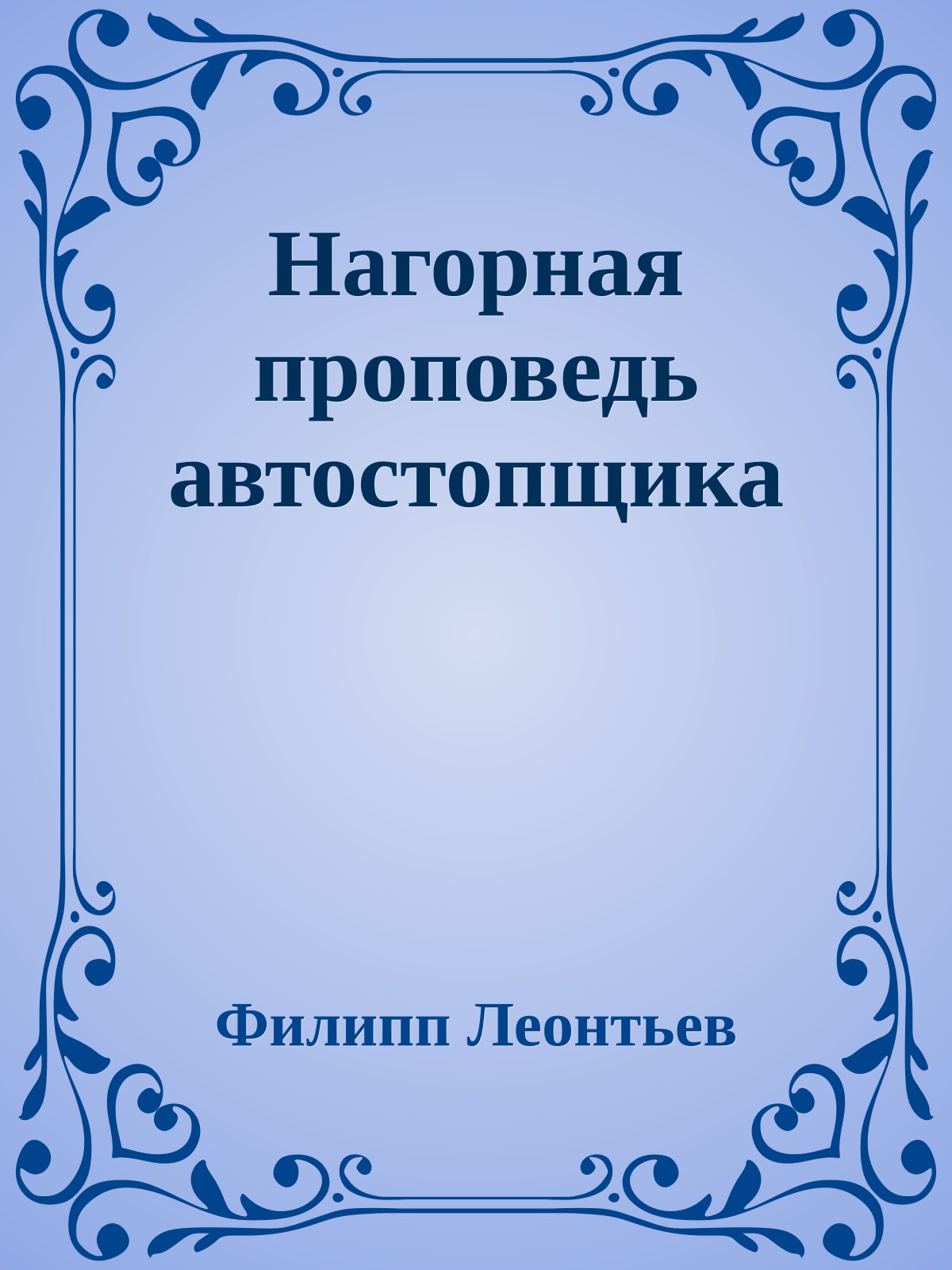 Нагорная проповедь автостопщика

Филипп Леонтьев